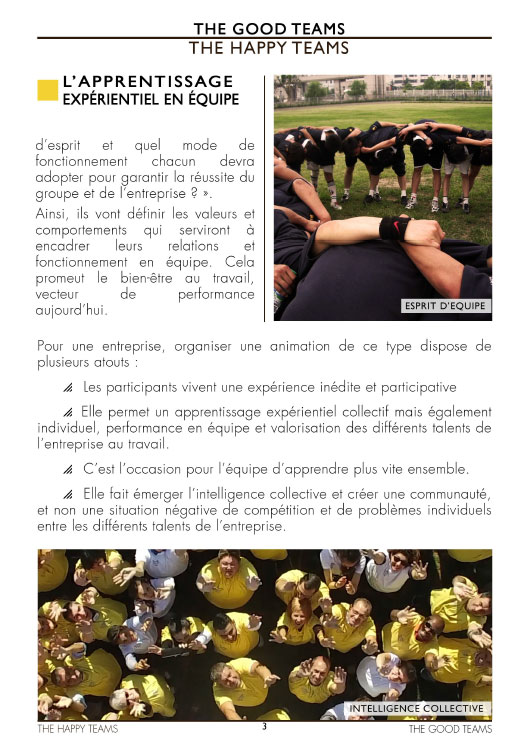 THE GOOD TEAMS
THE HAPPY TEAMS

L'APPRENTISSAGE
EXPÉRIENTIEL EN ÉQUIPE

d'esprit et quel mode de fonctionnement chacun devra adopter pour garantir la réussite du groupe et de l'entreprise ? ».

Ainsi, ils vont définir les valeurs et comportements qui serviront à encadrer leurs relations et fonctionnement en équipe. Cela promeut le bien-être au travail, vecteur de performance aujourd'hui.

ESPRIT D'EQUIPE

Pour une entreprise, organiser une animation de ce type dispose de plusieurs atouts :

Les participants vivent une expérience inédite et participative

Elle permet un apprentissage expérientiel collectif mais également individuel, performance en équipe et valorisation des différents talents de l'entreprise au travail.

C'est l'occasion pour l'équipe d'apprendre plus vite ensemble.

Elle fait émerger l'intelligence collective et créer une communauté, et non une situation négative de compétition et de problèmes individuels entre les différents talents de l'entreprise.

INTELLIGENCE COLLECTIVE

THE HAPPY TEAMS
3
THE GOOD TEAMS